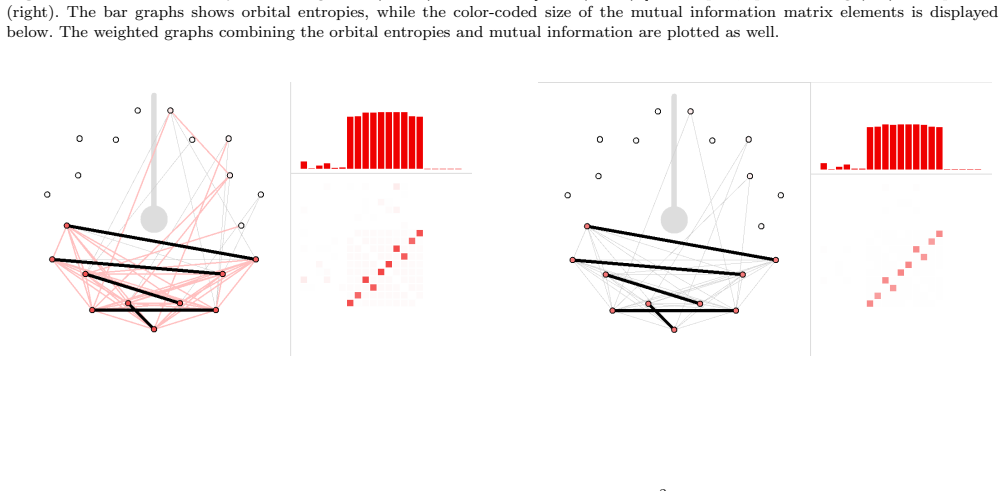 (right). The bar graphs shows orbital entropies, while the color-coded size of the mutual information matrix elements is displayed below. The weighted graphs combining the orbital entropies and mutual information are plotted as well.